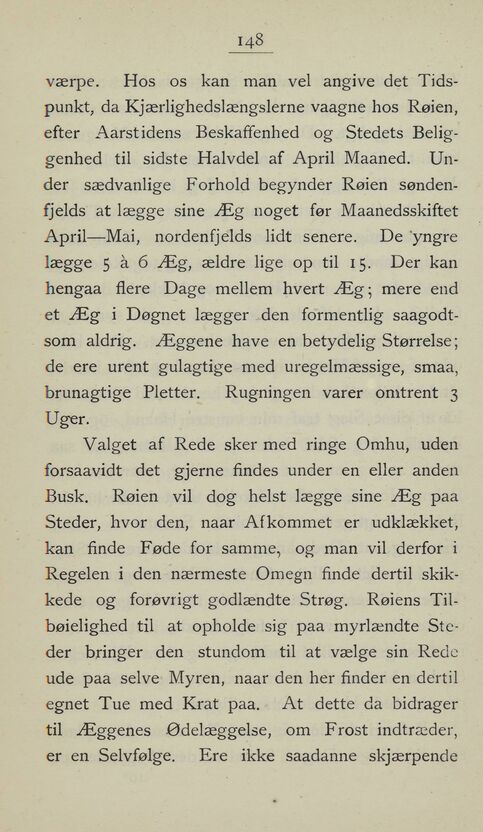 148

værpe. Hos os kan man vel angive det Tidspunkt, da Kjærlighedslængslerne vaagne hos Røien, efter Aarstidens Beskaffenhed og Stedets Beliggenhed til sidste Halvdel af April Maaned. Under sædvanlige Forhold begynder Røien søndenfjelds at lægge sine Æg noget før Maanedsskiftet April—Mai, nordenfjelds lidt senere. De yngre lægge 5 à 6 Æg, ældre lige op til 15. Der kan hengaa flere Dage mellem hvert Æg; mere end et Æg i Døgnet lægger den formentlig saagodtsom aldrig. Æggene have en betydelig Størrelse; de ere urent gulagtige med uregelmæssige, smaa, brunagtige Pletter. Rugningen varer omtrent 3 Uger.

Valget af Rede sker med ringe Omhu, uden forsaavidt det gjerne findes under en eller anden Busk. Røien vil dog helst lægge sine Æg paa Steder, hvor den, naar Afkommet er udklækket, kan finde Føde for samme, og man vil derfor i Regelen i den nærmeste Omegn finde dertil skikkede og forøvrigt godlændte Strøg. Røiens Tilbøielighed til at opholde sig paa myrlændte Steder bringer den stundom til at vælge sin Rede ude paa selve Myren, naar den her finder en dertil egnet Tue med Krat paa. At dette da bidrager til Æggenes Ødelæggelse, om Frost indtræder, er en Selvfølge. Ere ikke saadanne skjærpende